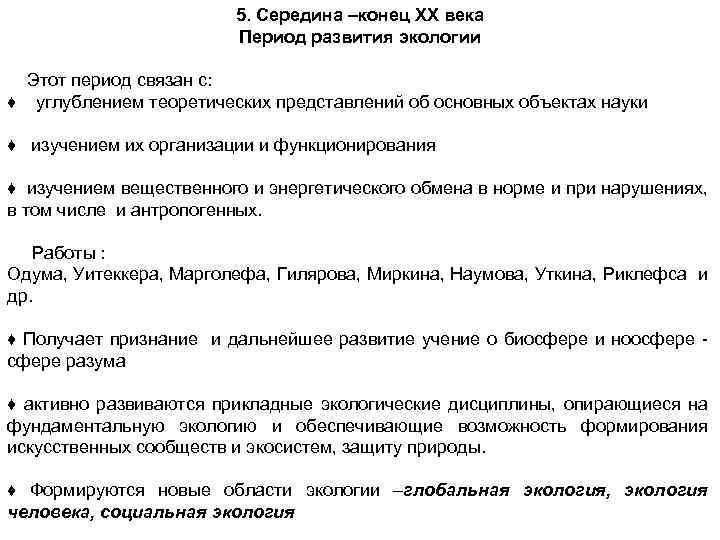 5. Середина –конец XX века
Период развития экологии

Этот период связан с:
♦ углублением теоретических представлений об основных объектах науки

♦ изучением их организации и функционирования

♦ изучением вещественного и энергетического обмена в норме и при нарушениях, в том числе и антропогенных.

Работы :
Одума, Уитеккера, Марголефа, Гилярова, Миркина, Наумова, Уткина, Риклефса и др.

♦ Получает признание и дальнейшее развитие учение о биосфере и ноосфере - сфере разума

♦ активно развиваются прикладные экологические дисциплины, опирающиеся на фундаментальную экологию и обеспечивающие возможность формирования искусственных сообществ и экосистем, защиту природы.

♦ Формируются новые области экологии –глобальная экология, экология человека, социальная экология